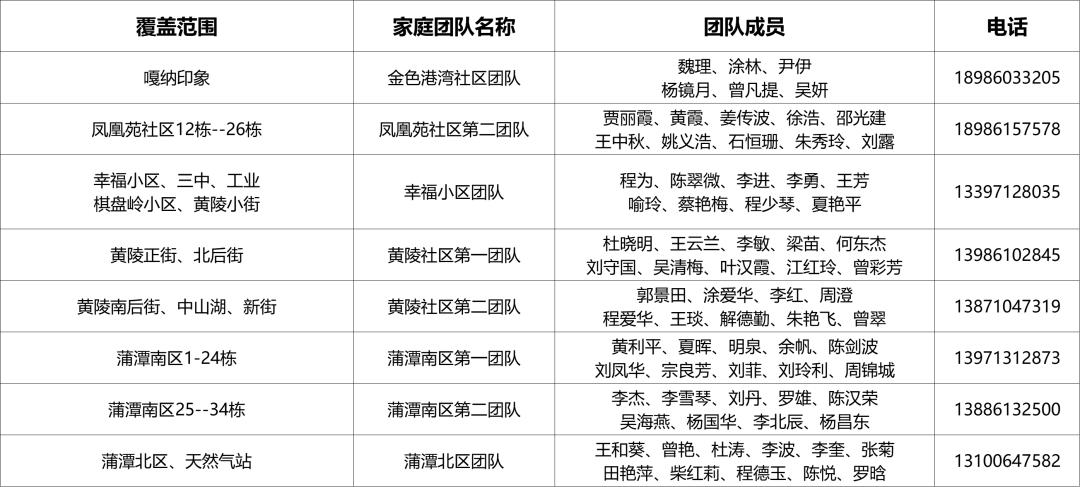 | 覆盖范围 | 家庭团队名称 | 团队成员 | 电话 |
|---|---|---|---|
| 嘎纳印象 | 金色港湾社区团队 | 魏理、涂林、尹伊 杨镜月、曾凡提、吴妍 | 18986033205 |
| 凤凰苑社区12栋--26栋 | 凤凰苑社区第二团队 | 贾丽霞、黄霞、姜传波、徐浩、邵光建 王中秋、姚义浩、石恒珊、朱秀玲、刘露 | 18986157578 |
| 幸福小区、三中、工业 棋盘岭小区、黄陵小街 | 幸福小区团队 | 程为、陈翠微、李进、李勇、王芳 喻玲、蔡艳梅、程少琴、夏艳平 | 13397128035 |
| 黄陵正街、北后街 | 黄陵社区第一团队 | 杜晓明、王云兰、李敏、梁苗、何东杰 刘守国、吴清梅、叶汉霞、江红玲、曾彩芳 | 13986102845 |
| 黄陵南后街、中山湖、新街 | 黄陵社区第二团队 | 郭景田、涂爱华、李红、周澄 程爱华、王琰、解德勤、朱艳飞、曾翠 | 13871047319 |
| 蒲潭南区1-24栋 | 蒲潭南区第一团队 | 黄利平、夏晖、明泉、余帆、陈剑波 刘凤华、宗良芳、刘菲、刘玲利、周锦城 | 13971312873 |
| 蒲潭南区25--34栋 | 蒲潭南区第二团队 | 李杰、李雪琴、刘丹、罗雄、陈汉荣 吴海燕、杨国华、李北辰、杨昌东 | 13886132500 |
| 蒲潭北区、天然气站 | 蒲潭北区团队 | 王和葵、曾艳、杜涛、李波、李奎、张菊 田艳萍、柴红莉、程德玉、陈悦、罗晗 | 13100647582 |